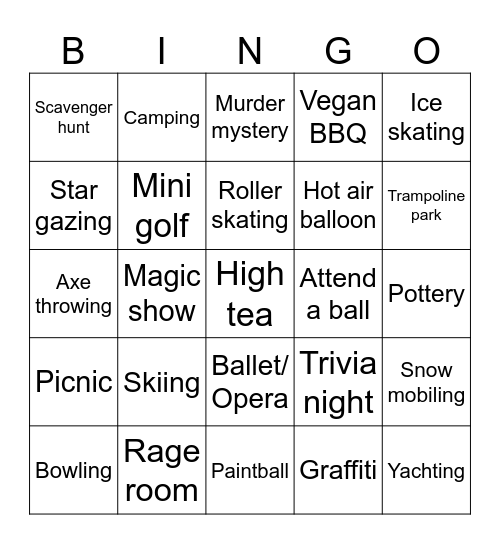 | B | I | N | G | O |
|---|---|---|---|---|
| Scavenger hunt | Camping | Murder mystery | Vegan BBQ | Ice skating |
| Star gazing | Mini golf | Roller skating | Hot air balloon | Trampoline park |
| Axe throwing | Magic show | High tea | Attend a ball | Pottery |
| Picnic | Skiing | Ballet/ Opera | Trivia night | Snow mobiling |
| Bowling | Rage room | Paintball | Graffiti | Yachting |